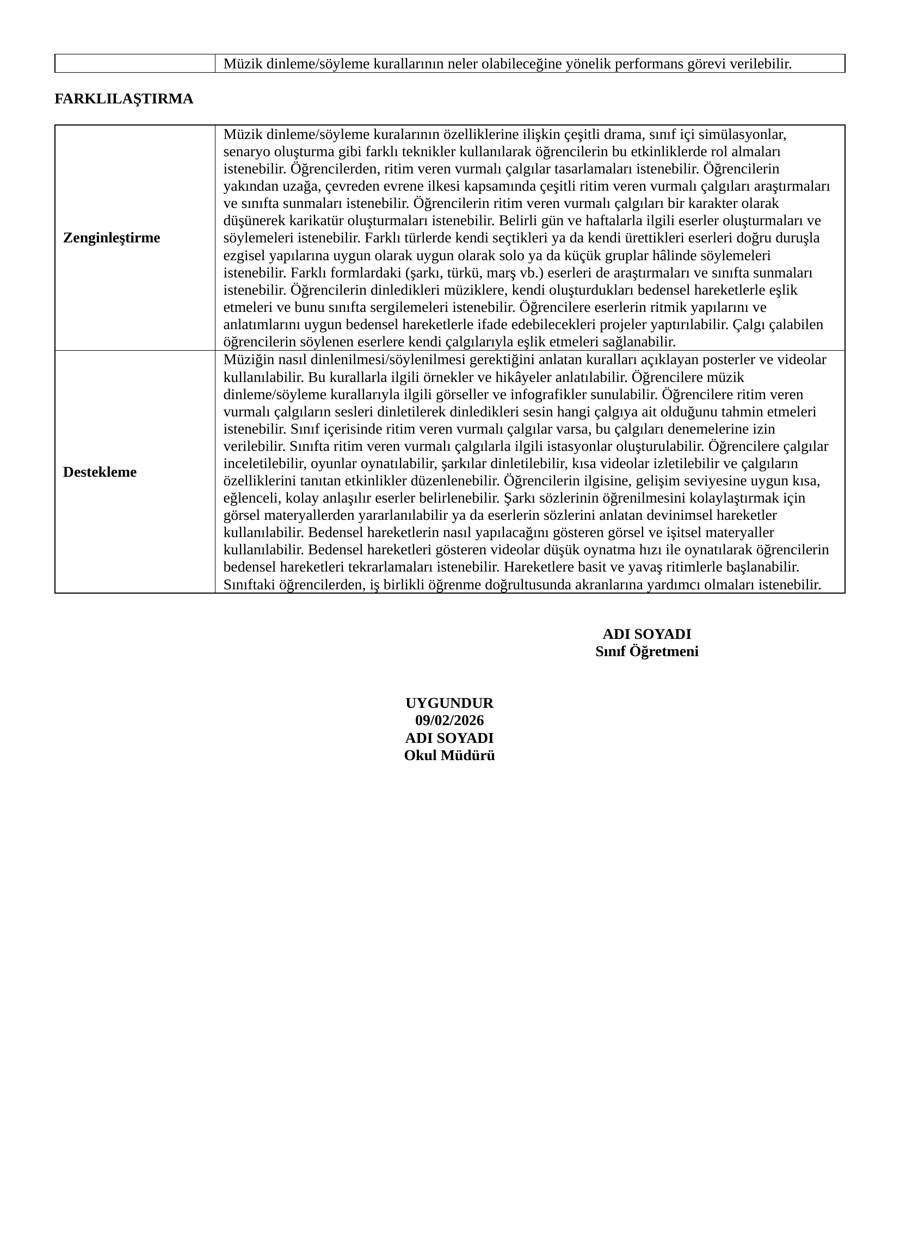 | | Müzik dinleme/söyleme kurallarının neler olabileceğine yönelik performans görevi verilebilir. |
|---|---|

FARKLILAŞTIRMA

| | |
|---|---|
| Zenginleştirme | Müzik dinleme/söyleme kuralarının özelliklerine ilişkin çeşitli drama, sınıf içi simülasyonlar, senaryo oluşturma gibi farklı teknikler kullanılarak öğrencilerin bu etkinliklerde rol almaları istenebilir. Öğrencilerden, ritim veren vurmalı çalgılar tasarlamaları istenebilir. Öğrencilerin yakından uzağa, çevreden evrene ilkesi kapsamında çeşitli ritim veren vurmalı çalgıları araştırmaları ve sınıfta sunmaları istenebilir. Öğrencilerin ritim veren vurmalı çalgıları bir karakter olarak düşünerek karikatür oluşturmaları istenebilir. Belirli gün ve haftalarla ilgili eserler oluşturmaları ve söylemeleri istenebilir. Farklı türlerde kendi seçtikleri ya da kendi ürettikleri eserleri doğru duruşla ezgisel yapılarına uygun olarak solo ya da küçük gruplar hâlinde söylemeleri istenebilir. Farklı formlardaki (şarkı, türkü, marş vb.) eserleri de araştırmaları ve sınıfta sunmaları istenebilir. Öğrencilerin dinledikleri müziklere, kendi oluşturdukları bedensel hareketlerle eşlik etmeleri ve bunu sınıfta sergilemeleri istenebilir. Öğrencilere eserlerin ritmik yapılarını ve anlatımlarını uygun bedensel hareketlerle ifade edebilecekleri projeler yaptırılabilir. Çalgı çalabilen öğrencilerin söylenen eserlere kendi çalgılarıyla eşlik etmeleri sağlanabilir. |
| Destekleme | Müziğin nasıl dinlenilmesi/söylenilmesi gerektiğini anlatan kuralları açıklayan posterler ve videolar kullanılabilir. Bu kurallarla ilgili örnekler ve hikâyeler anlatılabilir. Öğrencilere müzik dinleme/söyleme kurallarıyla ilgili görseller ve infografikler sunulabilir. Öğrencilere ritim veren vurmalı çalgıların sesleri dinletilerek dinledikleri sesin hangi çalgıya ait olduğunu tahmin etmeleri istenebilir. Sınıf içerisinde ritim veren vurmalı çalgılar varsa, bu çalgıları denemelerine izin verilebilir. Sınıfta ritim veren vurmalı çalgılarla ilgili istasyonlar oluşturulabilir. Öğrencilere çalgılar inceletilebilir, oyunlar oynatılabilir, şarkılar dinletilebilir, kısa videolar izletilebilir ve çalgıların özelliklerini tanıtan etkinlikler düzenlenebilir. Öğrencilerin ilgisine, gelişim seviyesine uygun kısa, eğlenceli, kolay anlaşılır eserler belirlenebilir. Şarkı sözlerinin öğrenilmesini kolaylaştırmak için görsel materyallerden yararlanılabilir ya da eserlerin sözlerini anlatan devinimsel hareketler kullanılabilir. Bedensel hareketlerin nasıl yapılacağını gösteren görsel ve işitsel materyaller kullanılabilir. Bedensel hareketleri gösteren videolar düşük oynatma hızı ile oynatılarak öğrencilerin bedensel hareketleri tekrarlamaları istenebilir. Hareketlere basit ve yavaş ritimlerle başlanabilir. Sınıftaki öğrencilerden, iş birlikli öğrenme doğrultusunda akranlarına yardımcı olmaları istenebilir. |

ADI SOYADI
Sınıf Öğretmeni

UYGUNDUR
09/02/2026
ADI SOYADI
Okul Müdürü